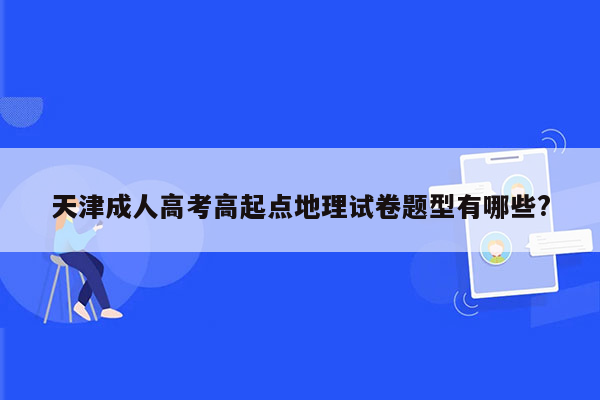 天津成人高考高起点地理试卷题型有哪些?